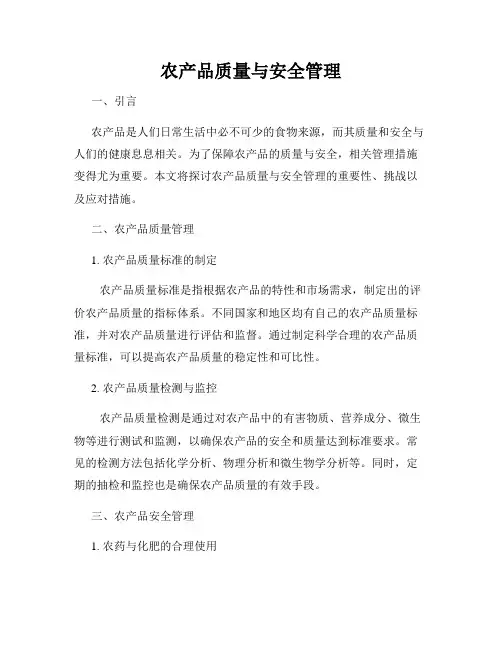 农产品质量与安全管理

一、引言

农产品是人们日常生活中必不可少的食物来源，而其质量和安全与人们的健康息息相关。为了保障农产品的质量与安全，相关管理措施变得尤为重要。本文将探讨农产品质量与安全管理的重要性、挑战以及应对措施。

二、农产品质量管理

1. 农产品质量标准的制定

农产品质量标准是指根据农产品的特性和市场需求，制定出的评价农产品质量的指标体系。不同国家和地区均有自己的农产品质量标准，并对农产品质量进行评估和监督。通过制定科学合理的农产品质量标准，可以提高农产品质量的稳定性和可比性。

2. 农产品质量检测与监控

农产品质量检测是通过对农产品中的有害物质、营养成分、微生物等进行测试和监测，以确保农产品的安全和质量达到标准要求。常见的检测方法包括化学分析、物理分析和微生物学分析等。同时，定期的抽检和监控也是确保农产品质量的有效手段。

三、农产品安全管理

1. 农药与化肥的合理使用